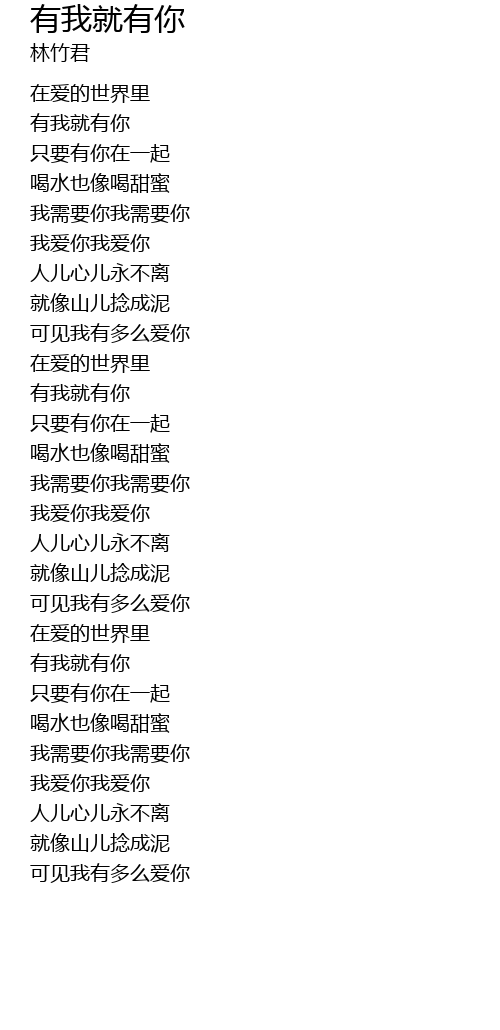 有我就有你
林竹君

在爱的世界里
有我就有你
只要有你在一起
喝水也像喝甜蜜
我需要你我需要你
我爱你我爱你
人儿心儿永不离
就像山儿捻成泥
可见我有多么爱你
在爱的世界里
有我就有你
只要有你在一起
喝水也像喝甜蜜
我需要你我需要你
我爱你我爱你
人儿心儿永不离
就像山儿捻成泥
可见我有多么爱你
在爱的世界里
有我就有你
只要有你在一起
喝水也像喝甜蜜
我需要你我需要你
我爱你我爱你
人儿心儿永不离
就像山儿捻成泥
可见我有多么爱你